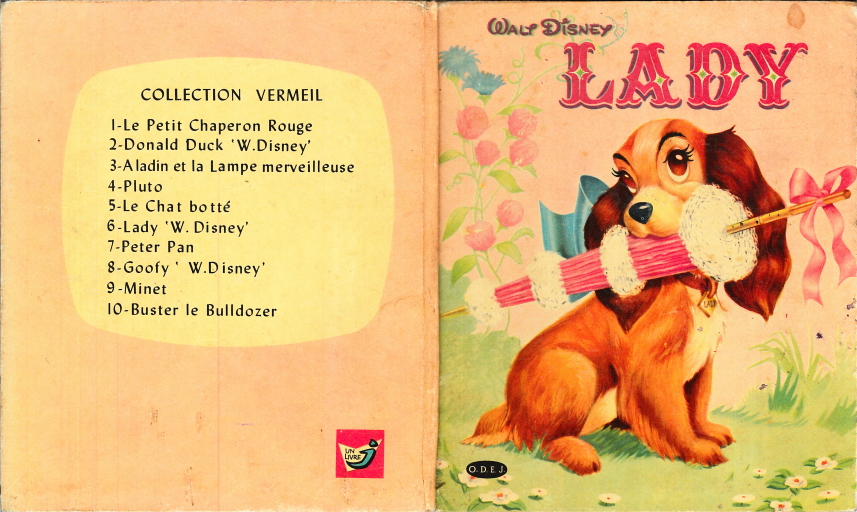 COLLECTION VERMEIL

1-Le Petit Chaperon Rouge
2-Donald Duck 'W.Disney'
3-Aladin et la Lampe merveilleuse
4-Pluto
5-Le Chat botté
6-Lady 'W. Disney'
7-Peter Pan
8-Goofy ' W.Disney'
9-Minet
10-Buster le Bulldozer

UN LIVRE

WALT DISNEY
LADY

O.D.E.J.